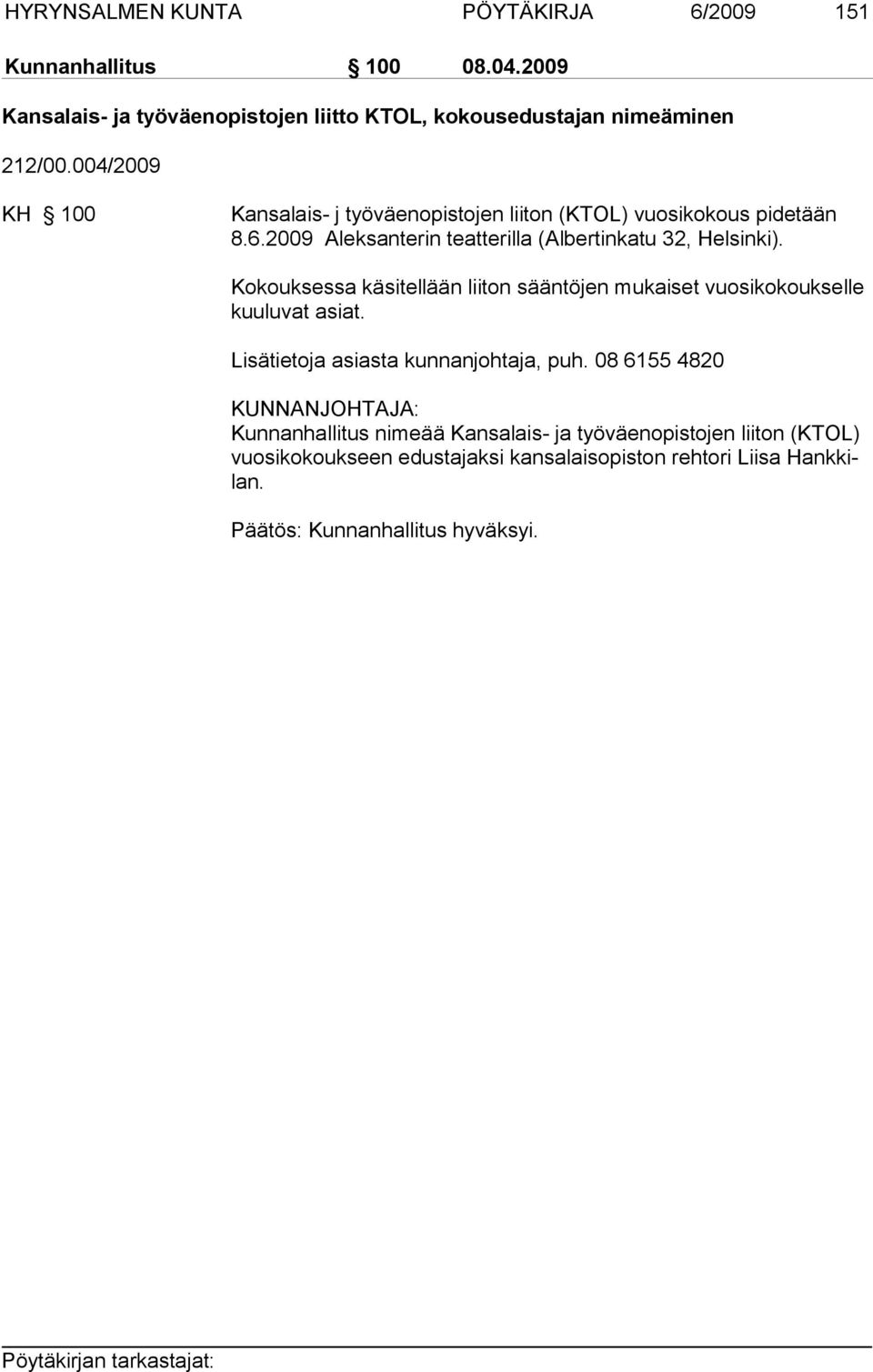 HYRYNSALMEN KUNTA PÖYTÄKIRJA 6/2009 151

Kunnanhallitus § 100 08.04.2009

Kansalais- ja työväenopistojen liitto KTOL, kokousedustajan nimeäminen

212/00.004/2009

KH § 100 Kansalais- j työväenopistojen liiton (KTOL) vuosikokous pidetään 8.6.2009 Aleksanterin teatterilla (Albertinkatu 32, Helsinki).

Kokouksessa käsitellään liiton sääntöjen mukaiset vuosikokoukselle kuuluvat asiat.

Lisätietoja asiasta kunnanjohtaja, puh. 08 6155 4820

KUNNANJOHTAJA:
Kunnanhallitus nimeää Kansalais- ja työväenopistojen liiton (KTOL) vuosikokoukseen edustajaksi kansalaisopiston rehtori Liisa Hankkilan.

Päätös: Kunnanhallitus hyväksyi.

Pöytäkirjan tarkastajat: